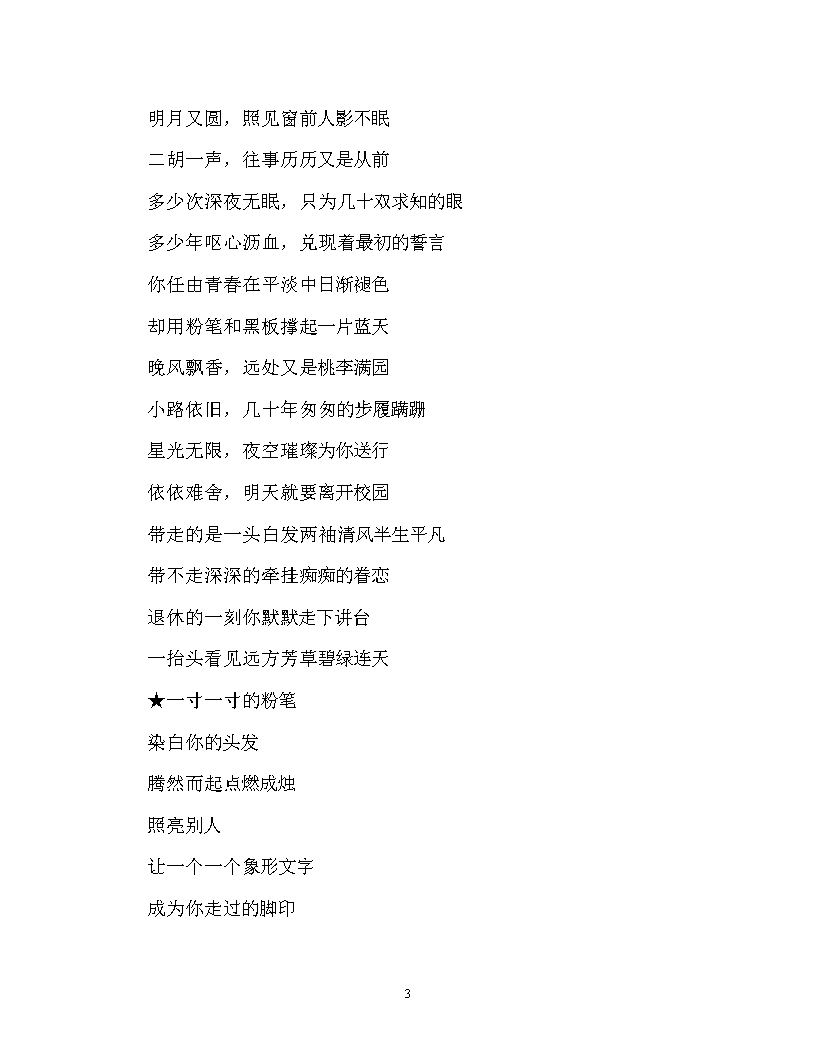 明月又圆，照见窗前人影不眠

二胡一声，往事历历又是从前

多少次深夜无眠，只为几十双求知的眼

多少年呕心沥血，兑现着最初的誓言

你任由青春在平淡中日渐褪色

却用粉笔和黑板撑起一片蓝天

晚风飘香，远处又是桃李满园

小路依旧，几十年匆匆的步履蹒跚

星光无限，夜空璀璨为你送行

依依难舍，明天就要离开校园

带走的是一头白发两袖清风半生平凡

带不走深深的牵挂痴痴的眷恋

退休的一刻你默默走下讲台

一抬头看见远方芳草碧绿连天

★一寸一寸的粉笔

染白你的头发

腾然而起点燃成烛

照亮别人

让一个一个象形文字

成为你走过的脚印

3